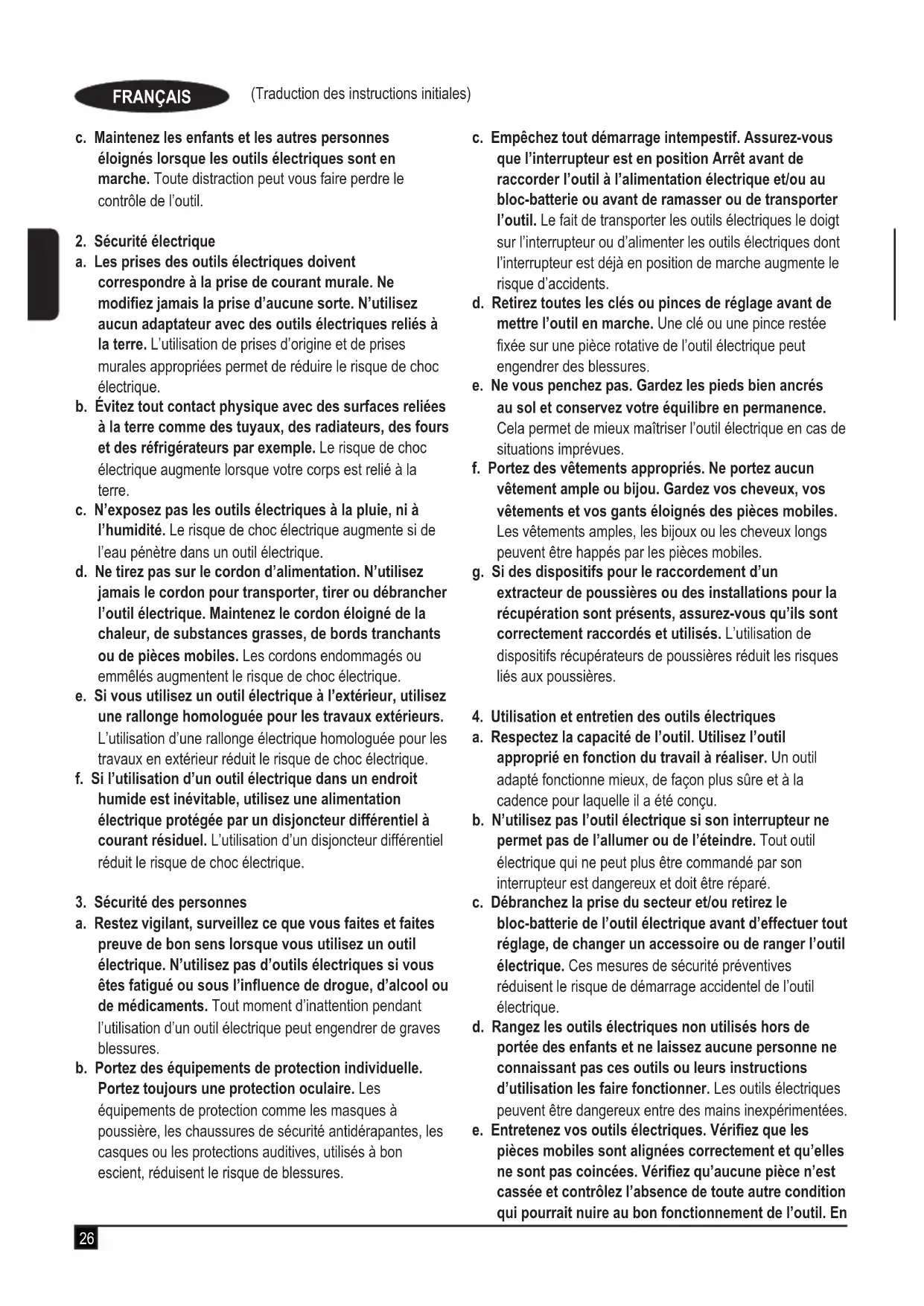 FRANÇAIS

(Traduction des instructions initiales)

c. Maintenez les enfants et les autres personnes éloignés lorsque les outils électriques sont en marche. Toute distraction peut vous faire perdre le contrôle de l'outil.

2. Sécurité électrique
a. Les prises des outils électriques doivent correspondre à la prise de courant murale. Ne modifiez jamais la prise d'aucune sorte. N'utilisez aucun adaptateur avec des outils électriques reliés à la terre. L'utilisation de prises d'origine et de prises murales appropriées permet de réduire le risque de choc électrique.
b. Évitez tout contact physique avec des surfaces reliées à la terre comme des tuyaux, des radiateurs, des fours et des réfrigérateurs par exemple. Le risque de choc électrique augmente lorsque votre corps est relié à la terre.
c. N'exposez pas les outils électriques à la pluie, ni à l'humidité. Le risque de choc électrique augmente si de l'eau pénètre dans un outil électrique.
d. Ne tirez pas sur le cordon d'alimentation. N'utilisez jamais le cordon pour transporter, tirer ou débrancher l'outil électrique. Maintenez le cordon éloigné de la chaleur, de substances grasses, de bords tranchants ou de pièces mobiles. Les cordons endommagés ou emmêlés augmentent le risque de choc électrique.
e. Si vous utilisez un outil électrique à l'extérieur, utilisez une rallonge homologuée pour les travaux extérieurs. L'utilisation d'une rallonge électrique homologuée pour les travaux en extérieur réduit le risque de choc électrique.
f. Si l'utilisation d'un outil électrique dans un endroit humide est inévitable, utilisez une alimentation électrique protégée par un disjoncteur différentiel à courant résiduel. L'utilisation d'un disjoncteur différentiel réduit le risque de choc électrique.

3. Sécurité des personnes
a. Restez vigilant, surveillez ce que vous faites et faites preuve de bon sens lorsque vous utilisez un outil électrique. N'utilisez pas d'outils électriques si vous êtes fatigué ou sous l'influence de drogue, d'alcool ou de médicaments. Tout moment d'inattention pendant l'utilisation d'un outil électrique peut engendrer de graves blessures.
b. Portez des équipements de protection individuelle. Portez toujours une protection oculaire. Les équipements de protection comme les masques à poussière, les chaussures de sécurité antidérapantes, les casques ou les protections auditives, utilisés à bon escient, réduisent le risque de blessures.

c. Empêchez tout démarrage intempestif. Assurez-vous que l'interrupteur est en position Arrêt avant de raccorder l'outil à l'alimentation électrique et/ou au bloc-batterie ou avant de ramasser ou de transporter l'outil. Le fait de transporter les outils électriques le doigt sur l'interrupteur ou d'alimenter les outils électriques dont l'interrupteur est déjà en position de marche augmente le risque d'accidents.
d. Retirez toutes les clés ou pinces de réglage avant de mettre l'outil en marche. Une clé ou une pince restée fixée sur une pièce rotative de l'outil électrique peut engendrer des blessures.
e. Ne vous penchez pas. Gardez les pieds bien ancrés au sol et conservez votre équilibre en permanence. Cela permet de mieux maîtriser l'outil électrique en cas de situations imprévues.
f. Portez des vêtements appropriés. Ne portez aucun vêtement ample ou bijou. Gardez vos cheveux, vos vêtements et vos gants éloignés des pièces mobiles. Les vêtements amples, les bijoux ou les cheveux longs peuvent être happés par les pièces mobiles.
g. Si des dispositifs pour le raccordement d'un extracteur de poussières ou des installations pour la récupération sont présents, assurez-vous qu'ils sont correctement raccordés et utilisés. L'utilisation de dispositifs récupérateurs de poussières réduit les risques liés aux poussières.

4. Utilisation et entretien des outils électriques
a. Respectez la capacité de l'outil. Utilisez l'outil approprié en fonction du travail à réaliser. Un outil adapté fonctionne mieux, de façon plus sûre et à la cadence pour laquelle il a été conçu.
b. N'utilisez pas l'outil électrique si son interrupteur ne permet pas de l'allumer ou de l'éteindre. Tout outil électrique qui ne peut plus être commandé par son interrupteur est dangereux et doit être réparé.
c. Débranchez la prise du secteur et/ou retirez le bloc-batterie de l'outil électrique avant d'effectuer tout réglage, de changer un accessoire ou de ranger l'outil électrique. Ces mesures de sécurité préventives réduisent le risque de démarrage accidentel de l'outil électrique.
d. Rangez les outils électriques non utilisés hors de portée des enfants et ne laissez aucune personne ne connaissant pas ces outils ou leurs instructions d'utilisation les faire fonctionner. Les outils électriques peuvent être dangereux entre des mains inexpérimentées.
e. Entretenez vos outils électriques. Vérifiez que les pièces mobiles sont alignées correctement et qu'elles ne sont pas coincées. Vérifiez qu'aucune pièce n'est cassée et contrôlez l'absence de toute autre condition qui pourrait nuire au bon fonctionnement de l'outil. En

26